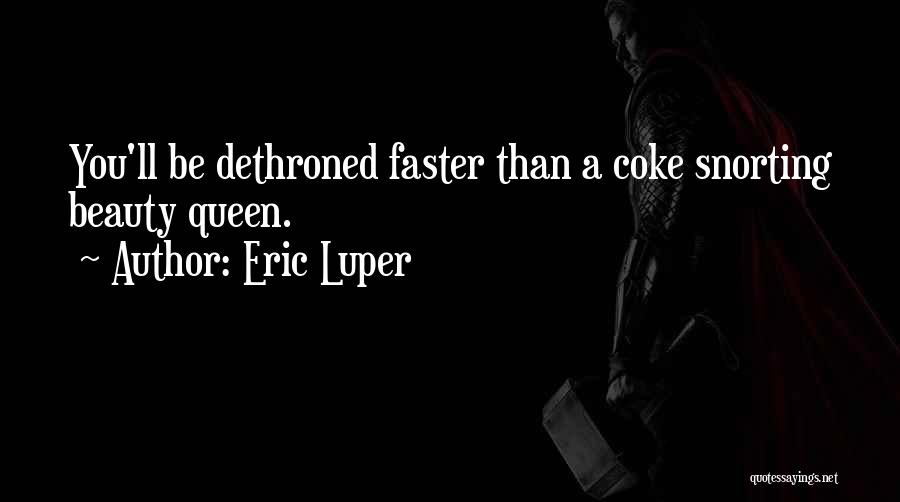 You'll be dethroned faster than a coke snorting beauty queen.

~ Author: Eric Luper

quotessayings.net